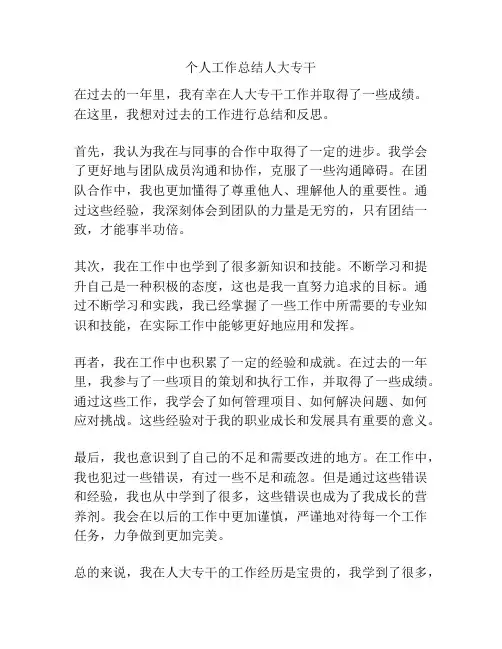 个人工作总结人大专干

在过去的一年里，我有幸在人大专干工作并取得了一些成绩。在这里，我想对过去的工作进行总结和反思。

首先，我认为我在与同事的合作中取得了一定的进步。我学会了更好地与团队成员沟通和协作，克服了一些沟通障碍。在团队合作中，我也更加懂得了尊重他人、理解他人的重要性。通过这些经验，我深刻体会到团队的力量是无穷的，只有团结一致，才能事半功倍。

其次，我在工作中也学到了很多新知识和技能。不断学习和提升自己是一种积极的态度，这也是我一直努力追求的目标。通过不断学习和实践，我已经掌握了一些工作中所需要的专业知识和技能，在实际工作中能够更好地应用和发挥。

再者，我在工作中也积累了一定的经验和成就。在过去的一年里，我参与了一些项目的策划和执行工作，并取得了一些成绩。通过这些工作，我学会了如何管理项目、如何解决问题、如何应对挑战。这些经验对于我的职业成长和发展具有重要的意义。

最后，我也意识到了自己的不足和需要改进的地方。在工作中，我也犯过一些错误，有过一些不足和疏忽。但是通过这些错误和经验，我也从中学到了很多，这些错误也成为了我成长的营养剂。我会在以后的工作中更加谨慎，严谨地对待每一个工作任务，力争做到更加完美。

总的来说，我在人大专干的工作经历是宝贵的，我学到了很多，